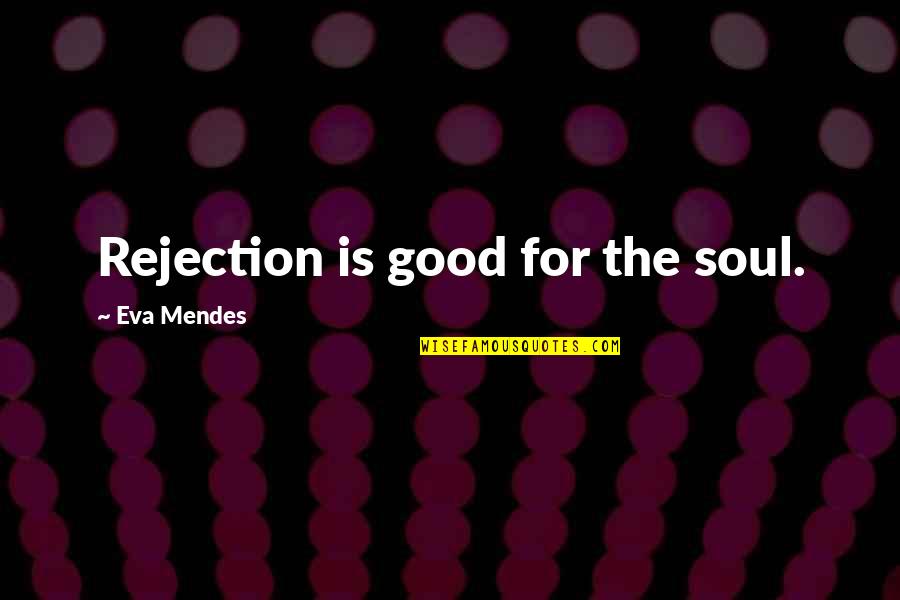 Rejection is good for the soul.

~ Eva Mendes

WISEFAMOUSQUOTES.COM